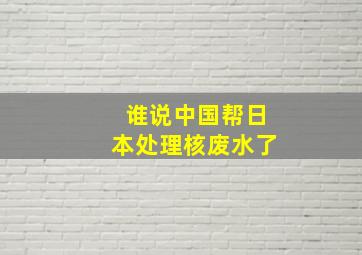 谁说中国帮日本处理核废水了